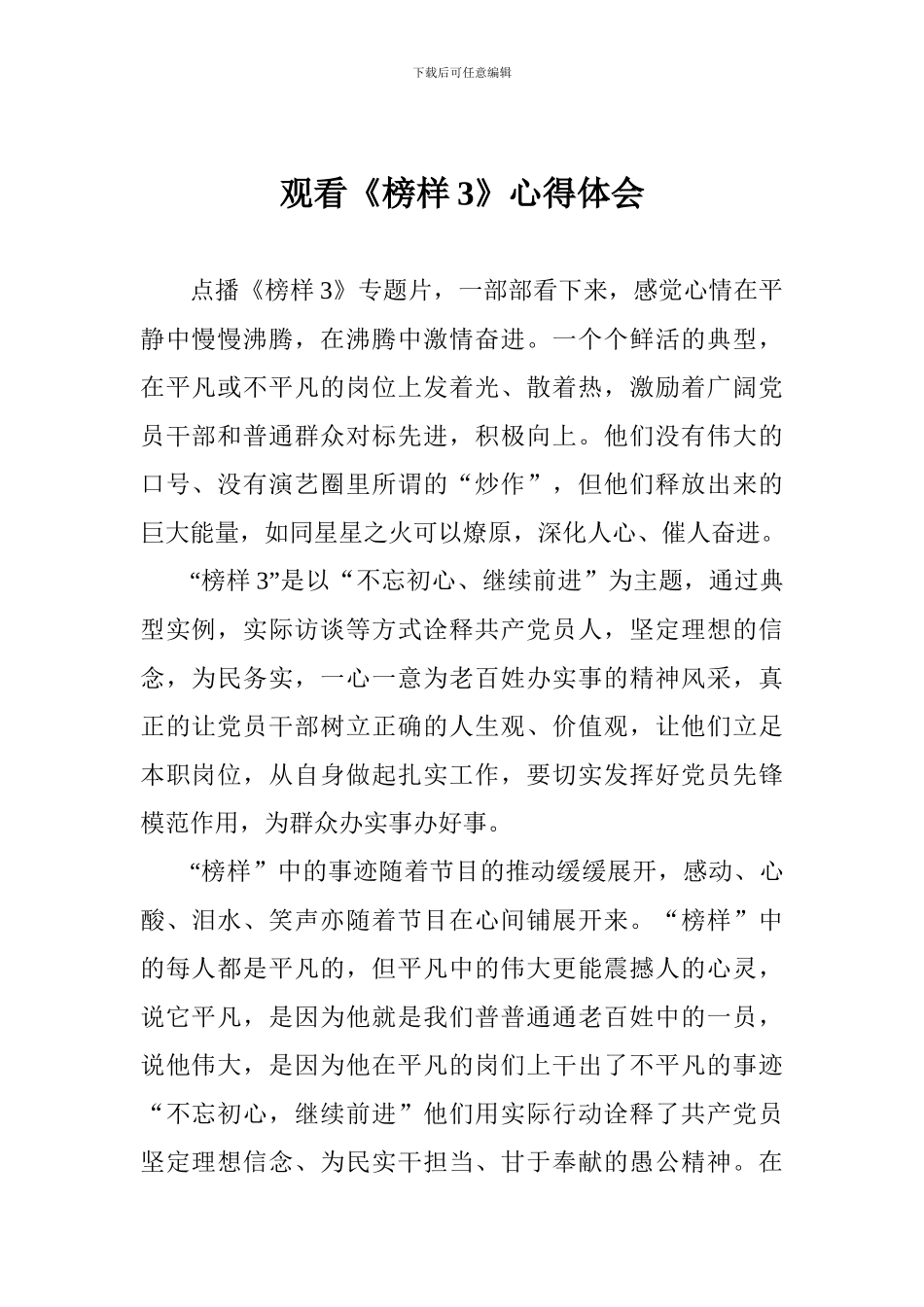 下载后可任意编辑

观看《榜样 3》心得体会

点播《榜样 3》专题片，一部部看下来，感觉心情在平静中慢慢沸腾，在沸腾中激情奋进。一个个鲜活的典型，在平凡或不平凡的岗位上发着光、散着热，激励着广阔党员干部和普通群众对标先进，积极向上。他们没有伟大的口号、没有演艺圈里所谓的“炒作”，但他们释放出来的巨大能量，如同星星之火可以燎原，深化人心、催人奋进。

“榜样 3”是以“不忘初心、继续前进”为主题，通过典型实例，实际访谈等方式诠释共产党员人，坚定理想的信念，为民务实，一心一意为老百姓办实事的精神风采，真正的让党员干部树立正确的人生观、价值观，让他们立足本职岗位，从自身做起扎实工作，要切实发挥好党员先锋模范作用，为群众办实事办好事。

“榜样”中的事迹随着节目的推动缓缓展开，感动、心酸、泪水、笑声亦随着节目在心间铺展开来。“榜样”中的每人都是平凡的，但平凡中的伟大更能震撼人的心灵，说它平凡，是因为他就是我们普普通通老百姓中的一员，说他伟大，是因为他在平凡的岗们上干出了不平凡的事迹“不忘初心，继续前进”他们用实际行动诠释了共产党员坚定理想信念、为民实干担当、甘于奉献的愚公精神。在